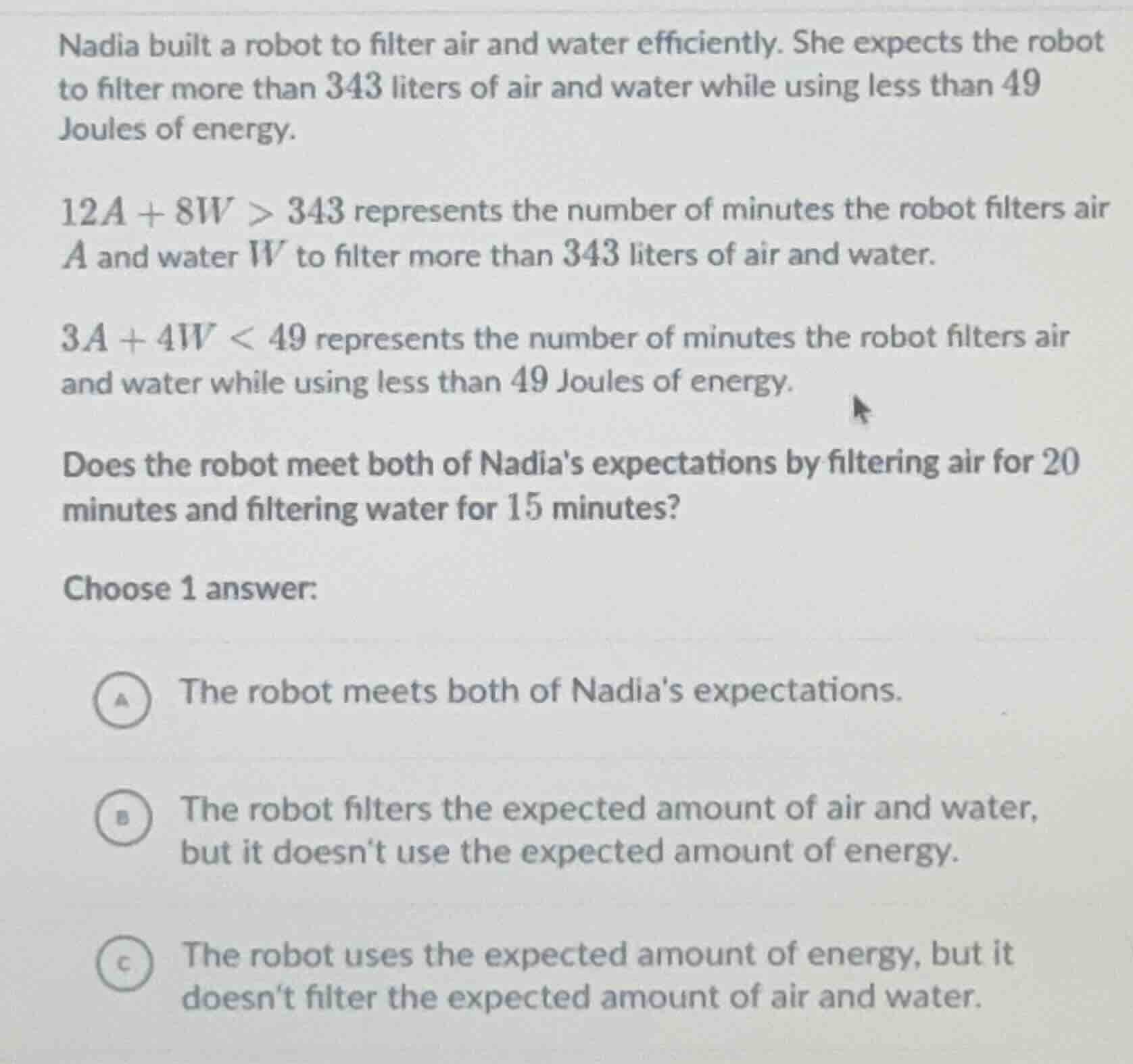 Nadia built a robot to filter air and water efficiently. She expects the robot to filter more than $343$ liters of air and water while using less than $49$ Joules of energy.

$12A + 8W > 343$ represents the number of minutes the robot filters air $A$ and water $W$ to filter more than $343$ liters of air and water.

$3A + 4W < 49$ represents the number of minutes the robot filters air and water while using less than $49$ Joules of energy.

Does the robot meet both of Nadia's expectations by filtering air for $20$ minutes and filtering water for $15$ minutes?

Choose 1 answer:

A The robot meets both of Nadia's expectations.

B The robot filters the expected amount of air and water, but it doesn't use the expected amount of energy.

C The robot uses the expected amount of energy, but it doesn't filter the expected amount of air and water.